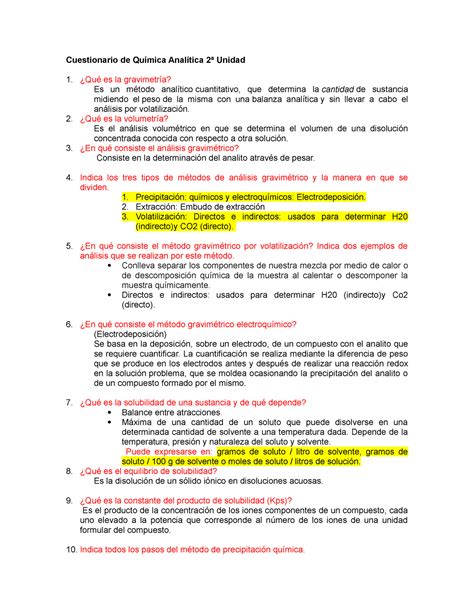 Cuestionario de Química Analítica 2ª Unidad

1. ¿Qué es la gravimetría?
Es un método analítico cuantitativo, que determina la cantidad de sustancia midiendo el peso de la misma con una balanza analítica y sin llevar a cabo el análisis por volatilización.

2. ¿Qué es la volumetría?
Es el análisis volumétrico en que se determina el volumen de una disolución concentrada conocida con respecto a otra solución.

3. ¿En qué consiste el análisis gravimétrico?
Consiste en la determinación del analito através de pesar.

4. Indica los tres tipos de métodos de análisis gravimétrico y la manera en que se dividen.
1. Precipitación: químicos y electroquímicos: Electrodeposición.
2. Extracción: Embudo de extracción
3. Volatilización: Directos e indirectos: usados para determinar H20 (indirecto)y CO2 (directo).

5. ¿En qué consiste el método gravimétrico por volatilización? Indica dos ejemplos de análisis que se realizan por este método.
• Conlleva separar los componentes de nuestra mezcla por medio de calor o de descomposición química de la muestra al calentar o descomponer la muestra químicamente.
• Directos e indirectos: usados para determinar H20 (indirecto)y Co2 (directo).

6. ¿En qué consiste el método gravimétrico electroquímico?
(Electrodeposición)
Se basa en la deposición, sobre un electrodo, de un compuesto con el analito que se requiere cuantificar. La cuantificación se realiza mediante la diferencia de peso que se produce en los electrodos antes y después de realizar una reacción redox en la solución problema, que se moldea ocasionando la precipitación del analito o de un compuesto formado por el mismo.

7. ¿Qué es la solubilidad de una sustancia y de qué depende?
• Balance entre atracciones.
• Máxima de una cantidad de un soluto que puede disolverse en una determinada cantidad de solvente a una temperatura dada. Depende de la temperatura, presión y naturaleza del soluto y solvente.
Puede expresarse en: gramos de soluto / litro de solvente, gramos de soluto / 100 g de solvente o moles de soluto / litros de solución.

8. ¿Qué es el equilibrio de solubilidad?
Es la disolución de un sólido iónico en disoluciones acuosas.

9. ¿Qué es la constante del producto de solubilidad (Kps)?
Es el producto de la concentración de los iones componentes de un compuesto, cada uno elevado a la potencia que corresponde al número de los iones de una unidad formular del compuesto.

10. Indica todos los pasos del método de precipitación química.